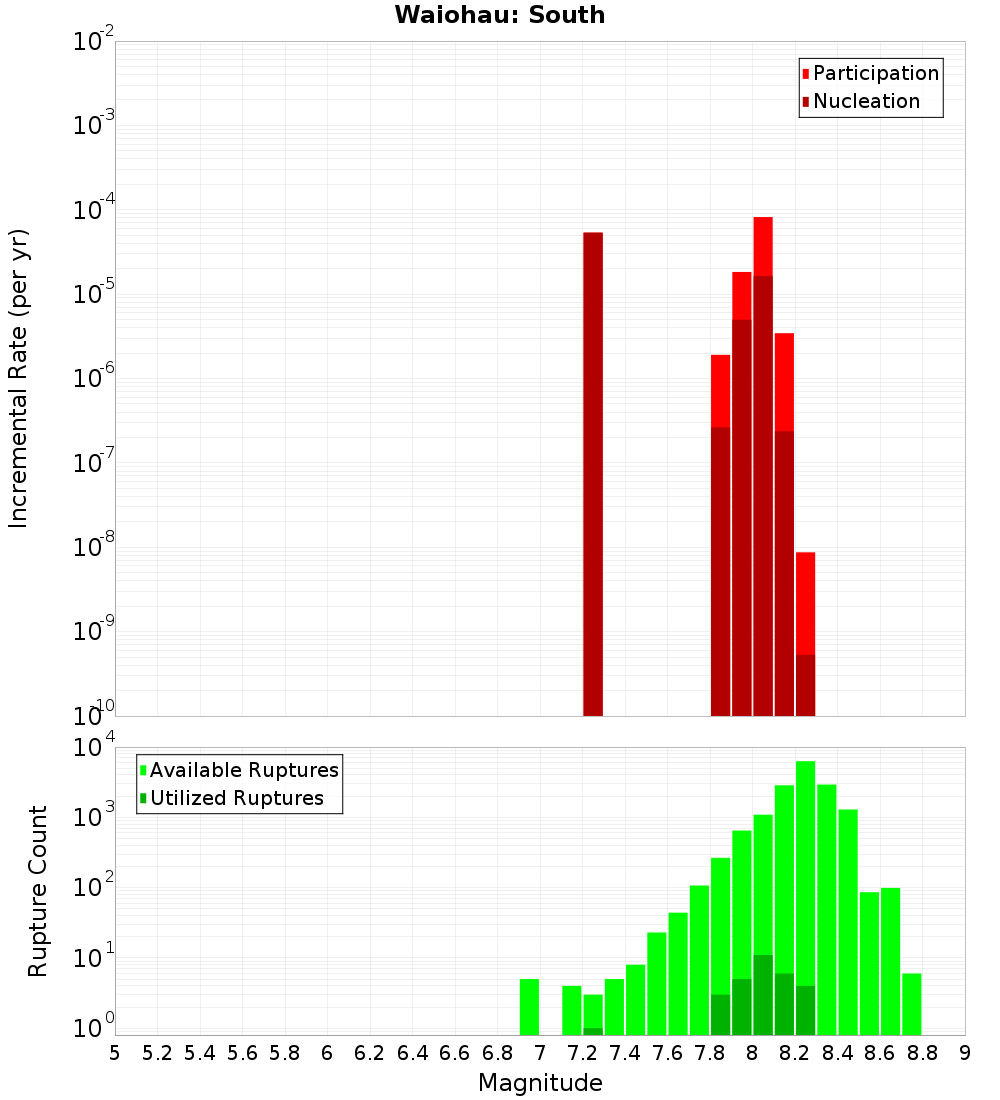 Waiohau: South

Participation
Nucleation

Incremental Rate (per yr)

$10^{-2}$
$10^{-3}$
$10^{-4}$
$10^{-5}$
$10^{-6}$
$10^{-7}$
$10^{-8}$
$10^{-9}$
$10^{-10}$

Available Ruptures
Utilized Ruptures

Rupture Count

$10^{4}$
$10^{3}$
$10^{2}$
$10^{1}$
$10^{0}$

5 5.2 5.4 5.6 5.8 6 6.2 6.4 6.6 6.8 7 7.2 7.4 7.6 7.8 8 8.2 8.4 8.6 8.8 9

Magnitude